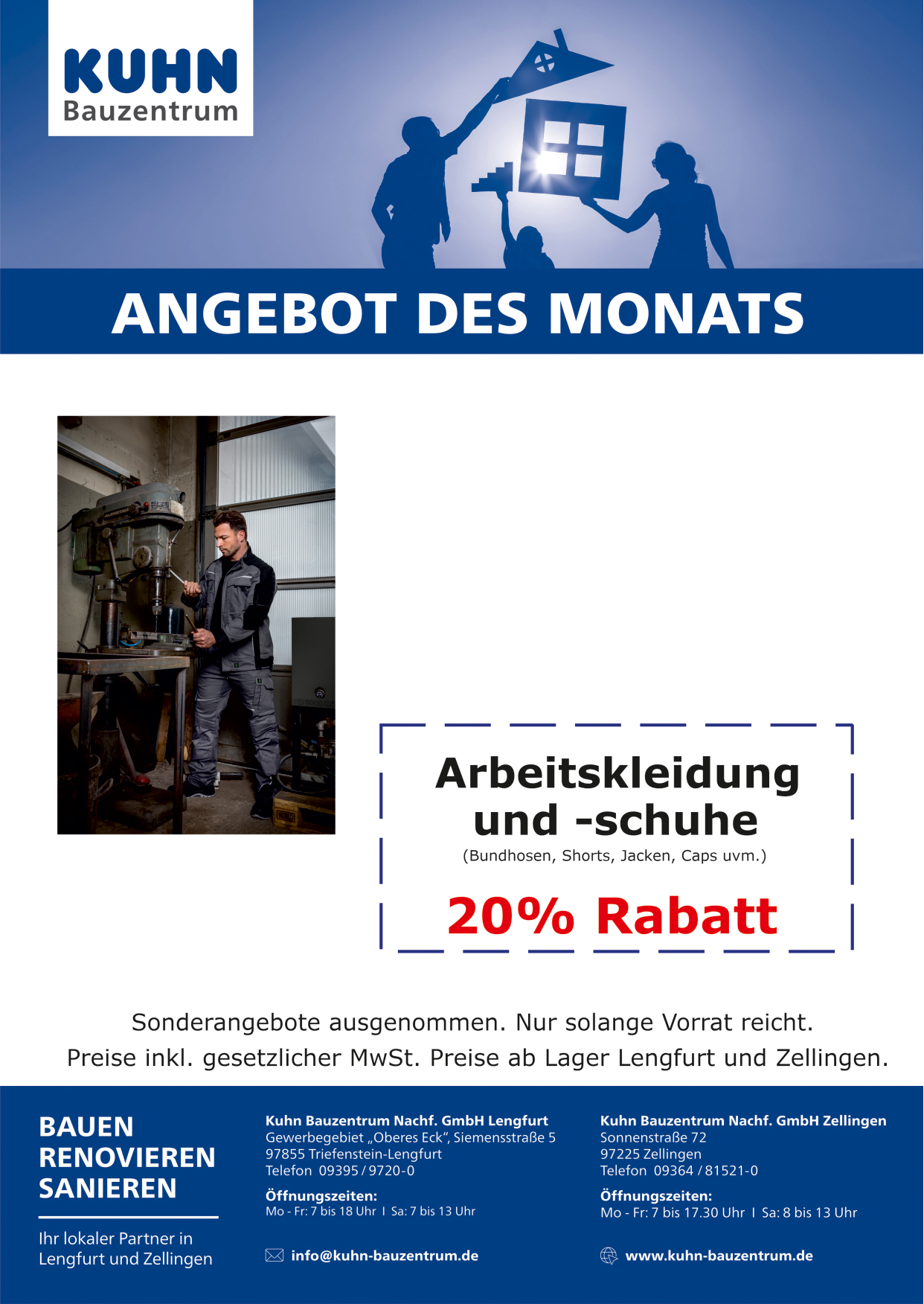 KUHN
Bauzentrum

ANGEBOT DES MONATS

Arbeitskleidung und -schuhe

(Bundhosen, Shorts, Jacken, Caps uvm.)

20% Rabatt

Sonderangebote ausgenommen. Nur solange Vorrat reicht.
Preise inkl. gesetzlicher MwSt. Preise ab Lager Lengfurt und Zellingen.

BAUEN
RENOVIEREN
SANIEREN

Ihr lokaler Partner in Lengfurt und Zellingen

Kuhn Bauzentrum Nachf. GmbH Lengfurt
Gewerbegebiet „Oberes Eck", Siemensstraße 5
97855 Triefenstein-Lengfurt
Telefon 09395 / 9720-0

Öffnungszeiten:
Mo - Fr: 7 bis 18 Uhr I Sa: 7 bis 13 Uhr

info@kuhn-bauzentrum.de

Kuhn Bauzentrum Nachf. GmbH Zellingen
Sonnenstraße 72
97225 Zellingen
Telefon 09364 / 81521-0

Öffnungszeiten:
Mo - Fr: 7 bis 17.30 Uhr I Sa: 8 bis 13 Uhr

www.kuhn-bauzentrum.de